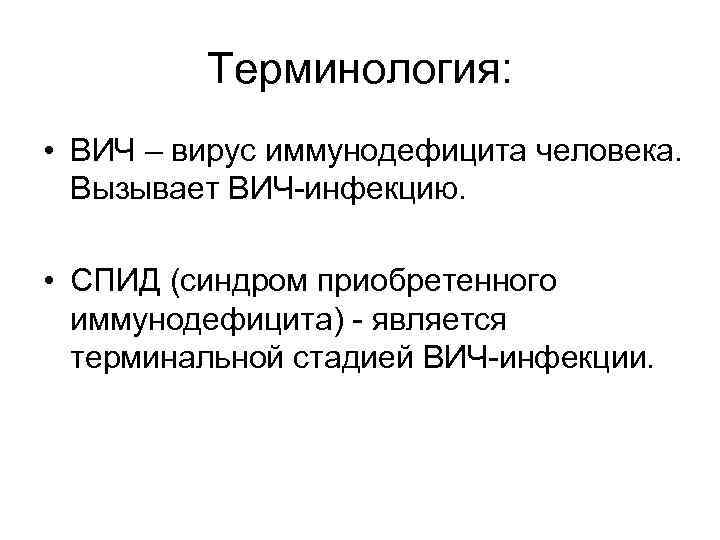 Терминология:

• ВИЧ – вирус иммунодефицита человека. Вызывает ВИЧ-инфекцию.

• СПИД (синдром приобретенного иммунодефицита) - является терминальной стадией ВИЧ-инфекции.